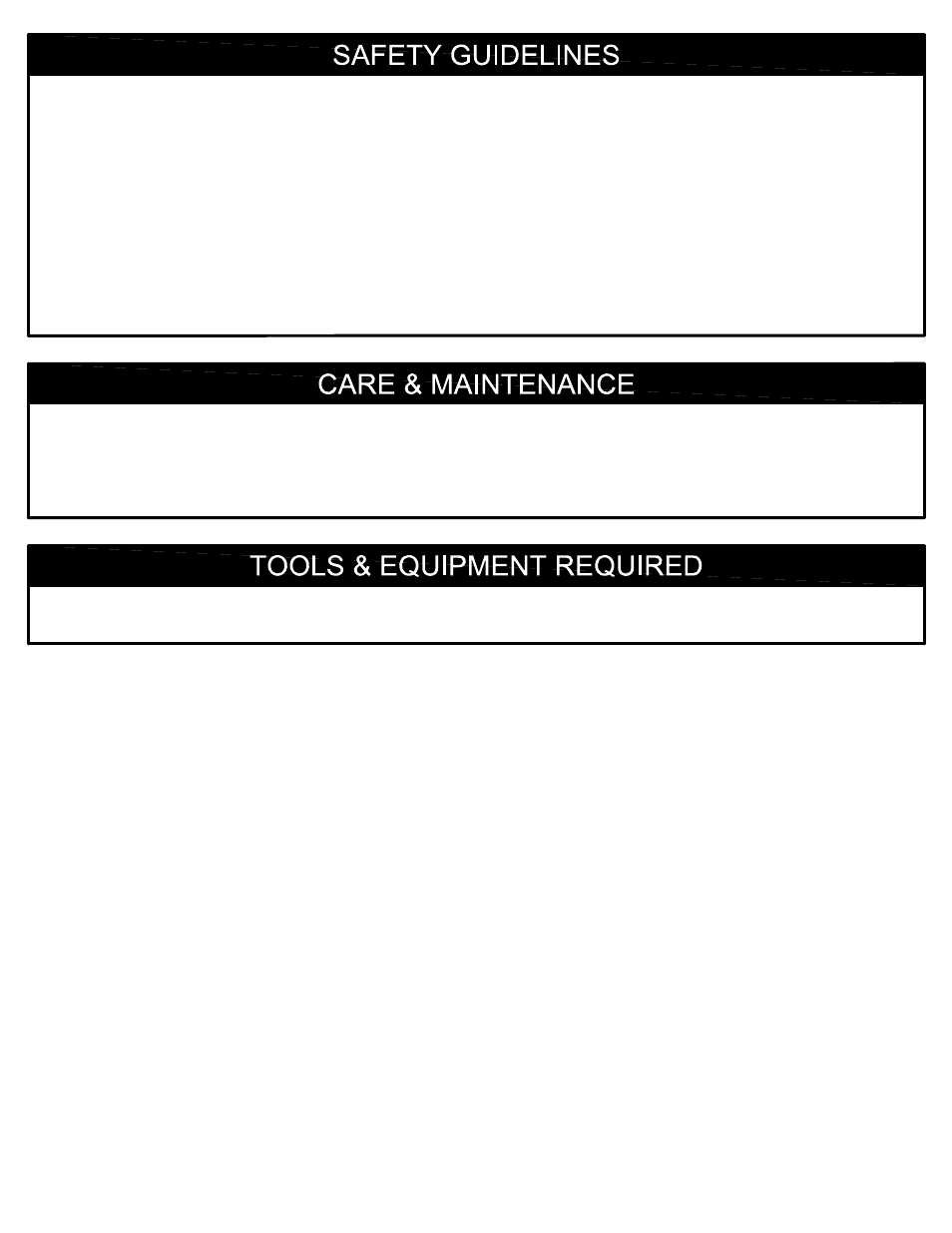 SAFETY GUIDELINES

CARE & MAINTENANCE

TOOLS & EQUIPMENT REQUIRED